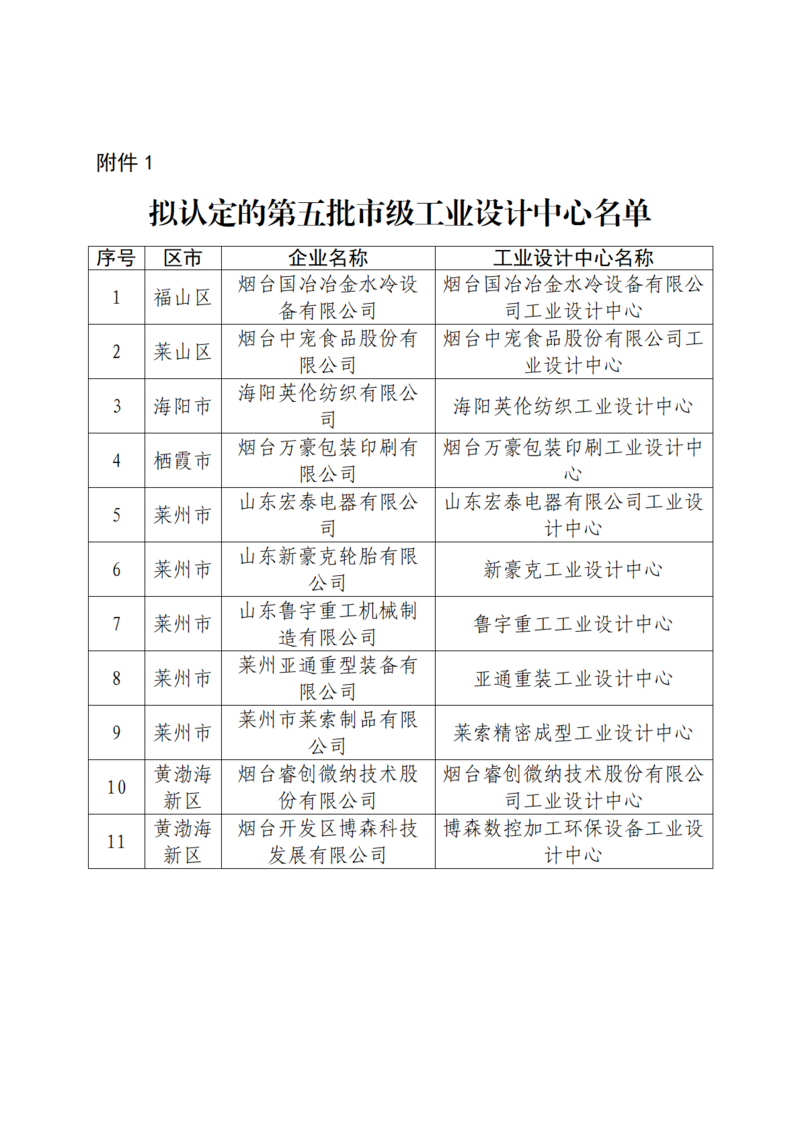 附件 1

拟认定的第五批市级工业设计中心名单

| 序号 | 区市 | 企业名称 | 工业设计中心名称 |
|---|---|---|---|
| 1 | 福山区 | 烟台国冶冶金水冷设备有限公司 | 烟台国冶冶金水冷设备有限公司工业设计中心 |
| 2 | 莱山区 | 烟台中宠食品股份有限公司 | 烟台中宠食品股份有限公司工业设计中心 |
| 3 | 海阳市 | 海阳英伦纺织有限公司 | 海阳英伦纺织工业设计中心 |
| 4 | 栖霞市 | 烟台万豪包装印刷有限公司 | 烟台万豪包装印刷工业设计中心 |
| 5 | 莱州市 | 山东宏泰电器有限公司 | 山东宏泰电器有限公司工业设计中心 |
| 6 | 莱州市 | 山东新豪克轮胎有限公司 | 新豪克工业设计中心 |
| 7 | 莱州市 | 山东鲁宇重工机械制造有限公司 | 鲁宇重工工业设计中心 |
| 8 | 莱州市 | 莱州亚通重型装备有限公司 | 亚通重装工业设计中心 |
| 9 | 莱州市 | 莱州市莱索制品有限公司 | 莱索精密成型工业设计中心 |
| 10 | 黄渤海新区 | 烟台睿创微纳技术股份有限公司 | 烟台睿创微纳技术股份有限公司工业设计中心 |
| 11 | 黄渤海新区 | 烟台开发区博森科技发展有限公司 | 博森数控加工环保设备工业设计中心 |